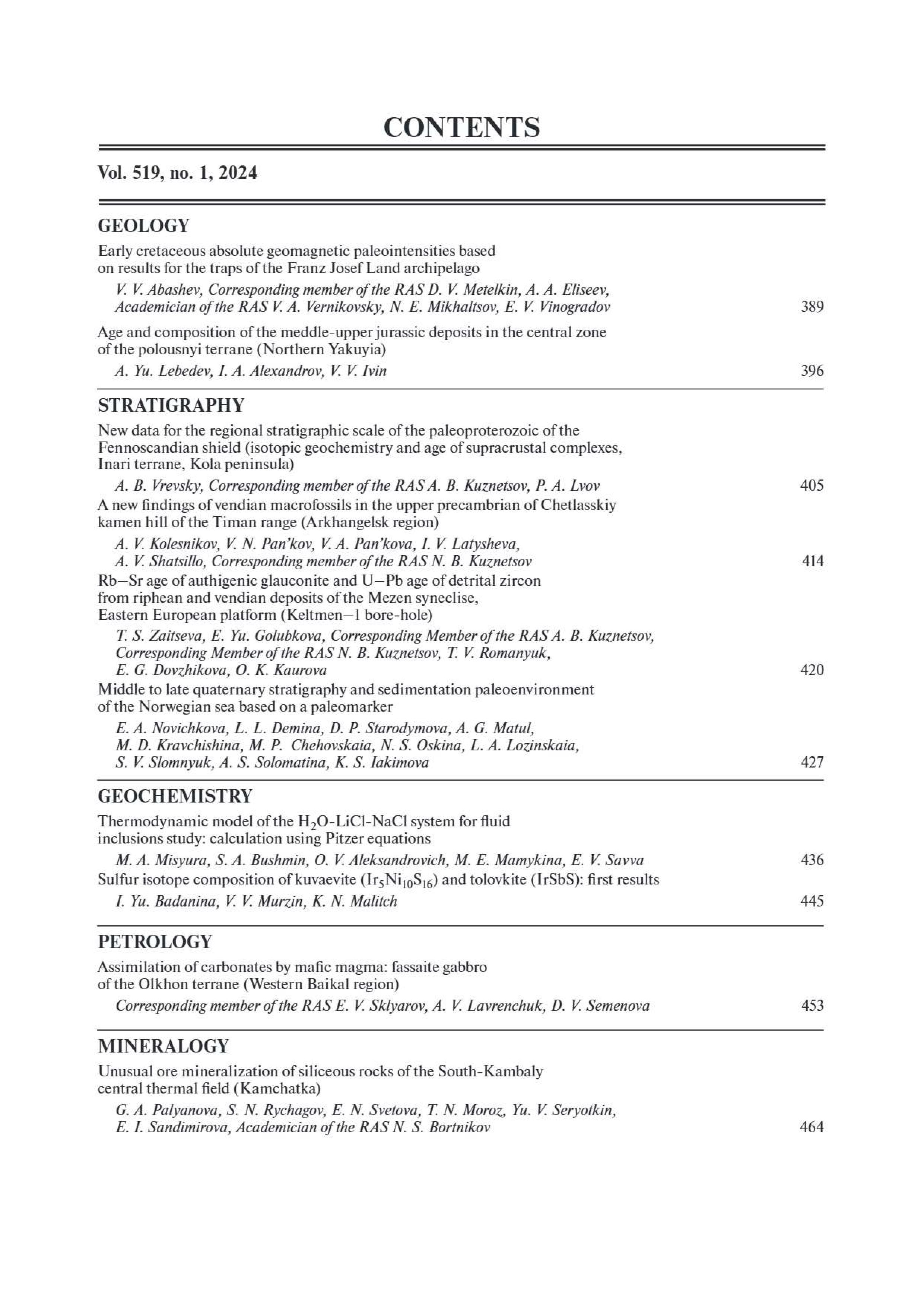 CONTENTS

Vol. 519, no. 1, 2024

GEOLOGY

Early cretaceous absolute geomagnetic paleointensities based on results for the traps of the Franz Josef Land archipelago

V. V. Abashev, Corresponding member of the RAS D. V. Metelkin, A. A. Eliseev, Academician of the RAS V. A. Vernikovsky, N. E. Mikhaltsov, E. V. Vinogradov 389

Age and composition of the meddle-upper jurassic deposits in the central zone of the polousnyi terrane (Northern Yakuyia)

A. Yu. Lebedev, I. A. Alexandrov, V. V. Ivin 396

STRATIGRAPHY

New data for the regional stratigraphic scale of the paleoproterozoic of the Fennoscandian shield (isotopic geochemistry and age of supracrustal complexes, Inari terrane, Kola peninsula)

A. B. Vrevsky, Corresponding member of the RAS A. B. Kuznetsov, P. A. Lvov 405

A new findings of vendian macrofossils in the upper precambrian of Chetlasskiy kamen hill of the Timan range (Arkhangelsk region)

A. V. Kolesnikov, V. N. Pan'kov, V. A. Pan'kova, I. V. Latysheva, A. V. Shatsillo, Corresponding member of the RAS N. B. Kuznetsov 414

Rb–Sr age of authigenic glauconite and U–Pb age of detrital zircon from riphean and vendian deposits of the Mezen syneclise, Eastern European platform (Keltmen–1 bore-hole)

T. S. Zaitseva, E. Yu. Golubkova, Corresponding Member of the RAS A. B. Kuznetsov, Corresponding Member of the RAS N. B. Kuznetsov, T. V. Romanyuk, E. G. Dovzhikova, O. K. Kaurova 420

Middle to late quaternary stratigraphy and sedimentation paleoenvironment of the Norwegian sea based on a paleomarker

E. A. Novichkova, L. L. Demina, D. P. Starodymova, A. G. Matul, M. D. Kravchishina, M. P. Chehovskaia, N. S. Oskina, L. A. Lozinskaia, S. V. Slomnyuk, A. S. Solomatina, K. S. Iakimova 427

GEOCHEMISTRY

Thermodynamic model of the $H_2O$-LiCl-NaCl system for fluid inclusions study: calculation using Pitzer equations

M. A. Misyura, S. A. Bushmin, O. V. Aleksandrovich, M. E. Mamykina, E. V. Savva 436

Sulfur isotope composition of kuvaevite ($Ir_5Ni_{10}S_{16}$) and tolovkite (IrSbS): first results

I. Yu. Badanina, V. V. Murzin, K. N. Malitch 445

PETROLOGY

Assimilation of carbonates by mafic magma: fassaite gabbro of the Olkhon terrane (Western Baikal region)

Corresponding member of the RAS E. V. Sklyarov, A. V. Lavrenchuk, D. V. Semenova 453

MINERALOGY

Unusual ore mineralization of siliceous rocks of the South-Kambaly central thermal field (Kamchatka)

G. A. Palyanova, S. N. Rychagov, E. N. Svetova, T. N. Moroz, Yu. V. Seryotkin, E. I. Sandimirova, Academician of the RAS N. S. Bortnikov 464